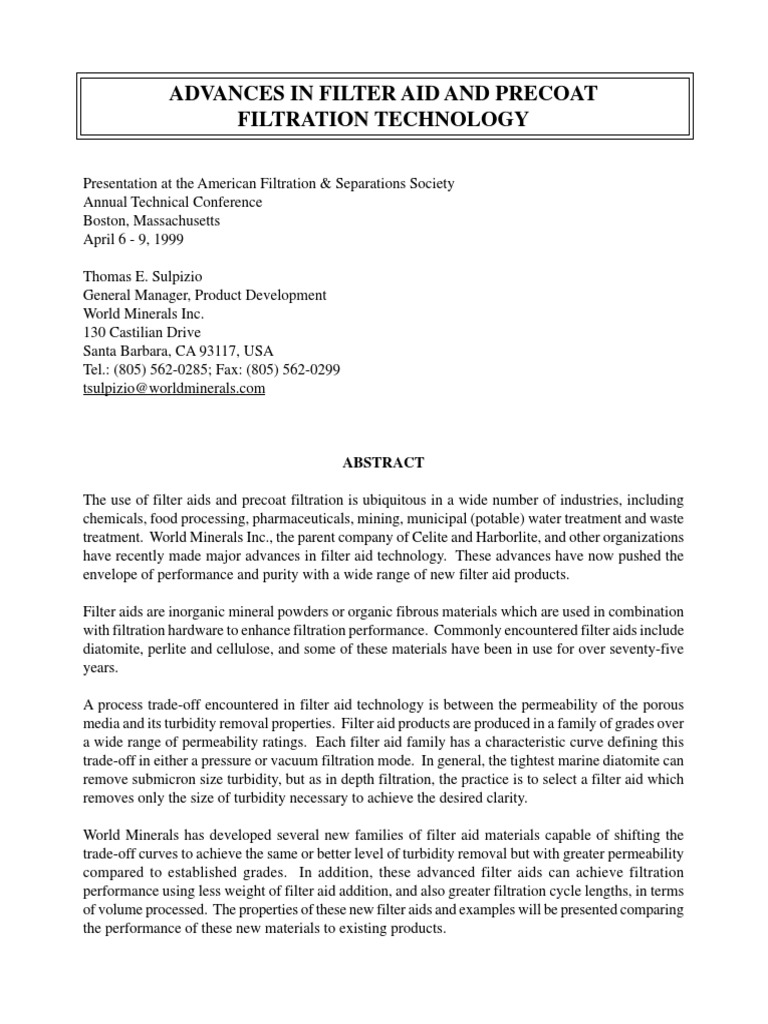 ADVANCES IN FILTER AID AND PRECOAT FILTRATION TECHNOLOGY

Presentation at the American Filtration & Separations Society
Annual Technical Conference
Boston, Massachusetts
April 6 - 9, 1999

Thomas E. Sulpizio
General Manager, Product Development
World Minerals Inc.
130 Castilian Drive
Santa Barbara, CA 93117, USA
Tel.: (805) 562-0285; Fax: (805) 562-0299
tsulpizio@worldminerals.com

ABSTRACT

The use of filter aids and precoat filtration is ubiquitous in a wide number of industries, including chemicals, food processing, pharmaceuticals, mining, municipal (potable) water treatment and waste treatment. World Minerals Inc., the parent company of Celite and Harborlite, and other organizations have recently made major advances in filter aid technology. These advances have now pushed the envelope of performance and purity with a wide range of new filter aid products.

Filter aids are inorganic mineral powders or organic fibrous materials which are used in combination with filtration hardware to enhance filtration performance. Commonly encountered filter aids include diatomite, perlite and cellulose, and some of these materials have been in use for over seventy-five years.

A process trade-off encountered in filter aid technology is between the permeability of the porous media and its turbidity removal properties. Filter aid products are produced in a family of grades over a wide range of permeability ratings. Each filter aid family has a characteristic curve defining this trade-off in either a pressure or vacuum filtration mode. In general, the tightest marine diatomite can remove submicron size turbidity, but as in depth filtration, the practice is to select a filter aid which removes only the size of turbidity necessary to achieve the desired clarity.

World Minerals has developed several new families of filter aid materials capable of shifting the trade-off curves to achieve the same or better level of turbidity removal but with greater permeability compared to established grades. In addition, these advanced filter aids can achieve filtration performance using less weight of filter aid addition, and also greater filtration cycle lengths, in terms of volume processed. The properties of these new filter aids and examples will be presented comparing the performance of these new materials to existing products.